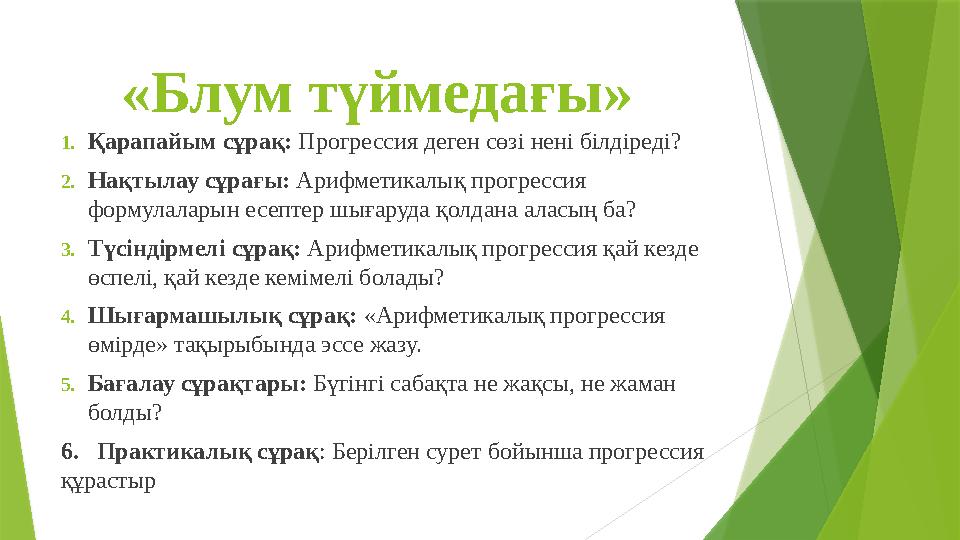 «Блум түймедағы»

1. Қарапайым сұрақ: Прогрессия деген сөзі нені білдіреді?

2. Нақтылау сұрағы: Арифметикалық прогрессия формулаларын есептер шығаруда қолдана аласың ба?

3. Түсіндірмелі сұрақ: Арифметикалық прогрессия қай кезде өспелі, қай кезде кемімелі болады?

4. Шығармашылық сұрақ: «Арифметикалық прогрессия өмірде» тақырыбында эссе жазу.

5. Бағалау сұрақтары: Бүгінгі сабақта не жақсы, не жаман болды?

6. Практикалық сұрақ: Берілген сурет бойынша прогрессия құрастыр